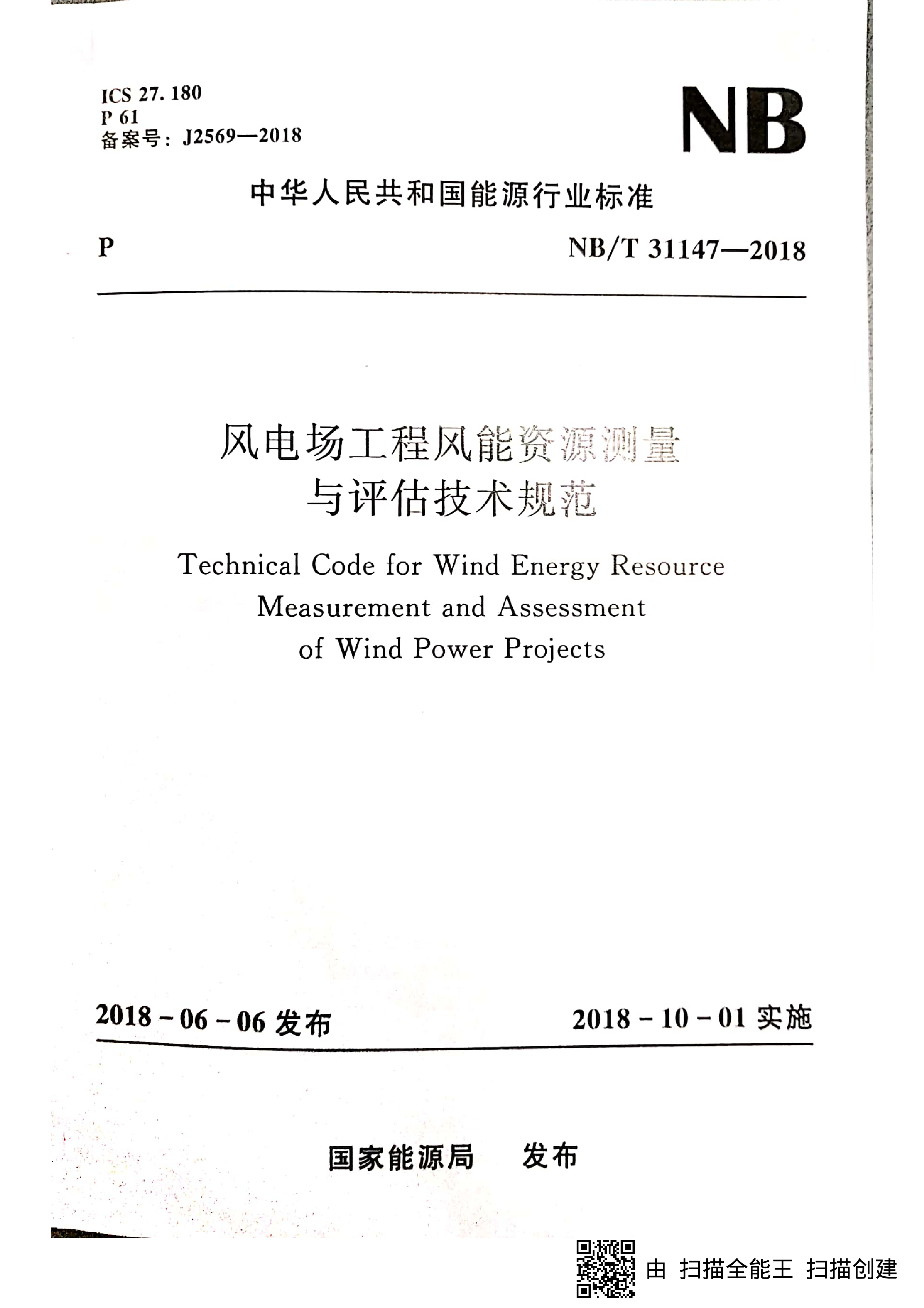 ICS 27.180
P 61
备案号：J2569—2018

NB

中华人民共和国能源行业标准

P　　NB/T 31147—2018

风电场工程风能资源测量与评估技术规范

Technical Code for Wind Energy Resource Measurement and Assessment of Wind Power Projects

2018-06-06 发布　　2018-10-01 实施

国家能源局　发布

由 扫描全能王 扫描创建